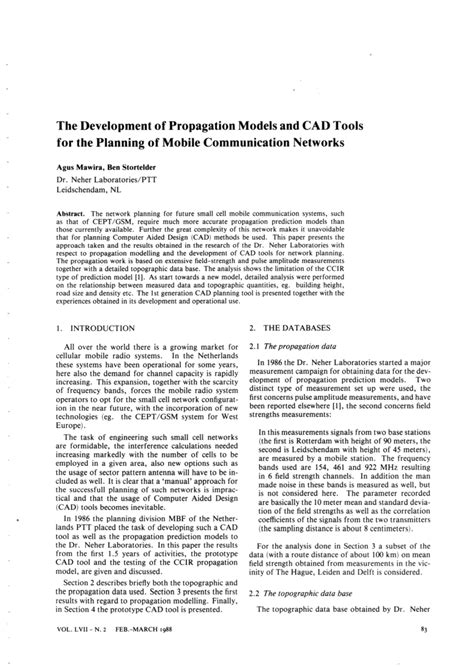 The Development of Propagation Models and CAD Tools for the Planning of Mobile Communication Networks

Agus Mawira, Ben Stortelder
Dr. Neher Laboratories/PTT
Leidschendam, NL

Abstract. The network planning for future small cell mobile communication systems, such as that of CEPT/GSM, require much more accurate propagation prediction models than those currently available. Further the great complexity of this network makes it unavoidable that for planning Computer Aided Design (CAD) methods be used. This paper presents the approach taken and the results obtained in the research of the Dr. Neher Laboratories with respect to propagation modelling and the development of CAD tools for network planning. The propagation work is based on extensive field-strength and pulse amplitude measurements together with a detailed topographic data base. The analysis shows the limitation of the CCIR type of prediction model [1]. As start towards a new model, detailed analysis were performed on the relationship between measured data and topographic quantities, eg. building height, road size and density etc. The 1st generation CAD planning tool is presented together with the experiences obtained in its development and operational use.

1. INTRODUCTION

All over the world there is a growing market for cellular mobile radio systems. In the Netherlands these systems have been operational for some years, here also the demand for channel capacity is rapidly increasing. This expansion, together with the scarcity of frequency bands, forces the mobile radio system operators to opt for the small cell network configuration in the near future, with the incorporation of new technologies (eg. the CEPT/GSM system for West Europe).

The task of engineering such small cell networks are formidable, the interference calculations needed increasing markedly with the number of cells to be employed in a given area, also new options such as the usage of sector pattern antenna will have to be included as well. It is clear that a 'manual' approach for the successfull planning of such networks is impractical and that the usage of Computer Aided Design (CAD) tools becomes inevitable.

In 1986 the planning division MBF of the Netherlands PTT placed the task of developing such a CAD tool as well as the propagation prediction models to the Dr. Neher Laboratories. In this paper the results from the first 1.5 years of activities, the prototype CAD tool and the testing of the CCIR propagation model, are given and discussed.

Section 2 describes briefly both the topographic and the propagation data used. Section 3 presents the first results with regard to propagation modelling. Finally, in Section 4 the prototype CAD tool is presented.

2. THE DATABASES

2.1 The propagation data

In 1986 the Dr. Neher Laboratories started a major measurement campaign for obtaining data for the development of propagation prediction models. Two distinct type of measurement set up were used, the first concerns pulse amplitude measurements, and have been reported elsewhere [1], the second concerns field strengths measurements:

In this measurements signals from two base stations (the first is Rotterdam with height of 90 meters, the second is Leidschendam with height of 45 meters), are measured by a mobile station. The frequency bands used are 154, 461 and 922 MHz resulting in 6 field strength channels. In addition the man made noise in these bands is measured as well, but is not considered here. The parameter recorded are basically the 10 meter mean and standard deviation of the field strengths as well as the correlation coefficients of the signals from the two transmitters (the sampling distance is about 8 centimeters).

For the analysis done in Section 3 a subset of the data (with a route distance of about 100 km) on mean field strength obtained from measurements in the vicinity of The Hague, Leiden and Delft is considered.

2.2 The topographic data base

The topographic data base obtained by Dr. Neher

VOL. LVII - N. 2 FEB.-MARCH 1988

83